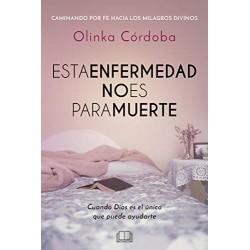 CAMINANDO POR FE HACIA LOS MILAGROS DIVINOS

Olinka Córdoba

ESTAENFERMEDAD
NOES
PARAMUERTE

Cuando Dios es el único que puede ayudarte